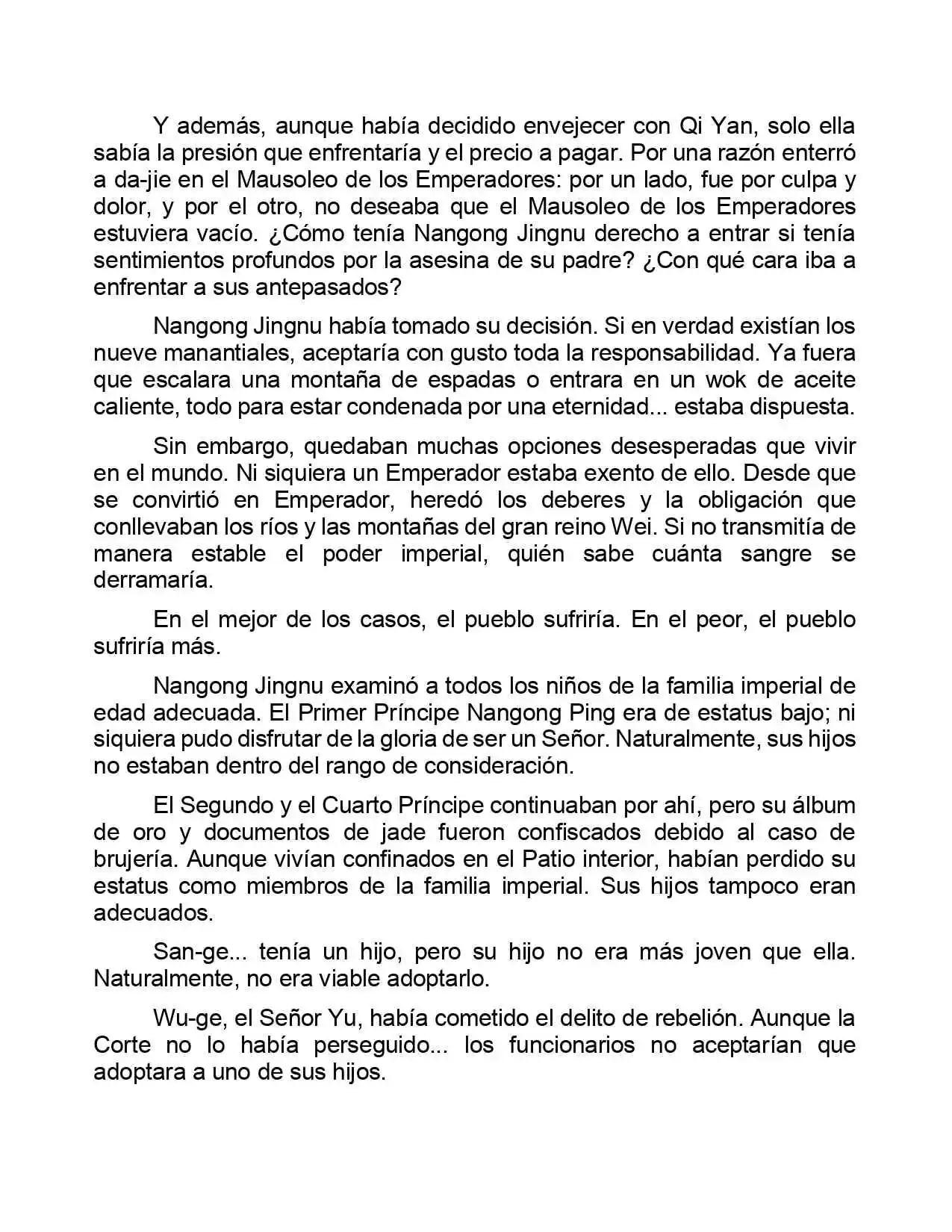 Y además, aunque había decidido envejecer con Qi Yan, solo ella sabía la presión que enfrentaría y el precio a pagar. Por una razón enterró a da-jie en el Mausoleo de los Emperadores: por un lado, fue por culpa y dolor, y por el otro, no deseaba que el Mausoleo de los Emperadores estuviera vacío. ¿Cómo tenía Nangong Jingnu derecho a entrar si tenía sentimientos profundos por la asesina de su padre? ¿Con qué cara iba a enfrentar a sus antepasados?

Nangong Jingnu había tomado su decisión. Si en verdad existían los nueve manantiales, aceptaría con gusto toda la responsabilidad. Ya fuera que escalara una montaña de espadas o entrara en un wok de aceite caliente, todo para estar condenada por una eternidad... estaba dispuesta.

Sin embargo, quedaban muchas opciones desesperadas que vivir en el mundo. Ni siquiera un Emperador estaba exento de ello. Desde que se convirtió en Emperador, heredó los deberes y la obligación que conllevaban los ríos y las montañas del gran reino Wei. Si no transmitía de manera estable el poder imperial, quién sabe cuánta sangre se derramaría.

En el mejor de los casos, el pueblo sufriría. En el peor, el pueblo sufriría más.

Nangong Jingnu examinó a todos los niños de la familia imperial de edad adecuada. El Primer Príncipe Nangong Ping era de estatus bajo; ni siquiera pudo disfrutar de la gloria de ser un Señor. Naturalmente, sus hijos no estaban dentro del rango de consideración.

El Segundo y el Cuarto Príncipe continuaban por ahí, pero su álbum de oro y documentos de jade fueron confiscados debido al caso de brujería. Aunque vivían confinados en el Patio interior, habían perdido su estatus como miembros de la familia imperial. Sus hijos tampoco eran adecuados.

San-ge... tenía un hijo, pero su hijo no era más joven que ella. Naturalmente, no era viable adoptarlo.

Wu-ge, el Señor Yu, había cometido el delito de rebelión. Aunque la Corte no lo había perseguido... los funcionarios no aceptarían que adoptara a uno de sus hijos.